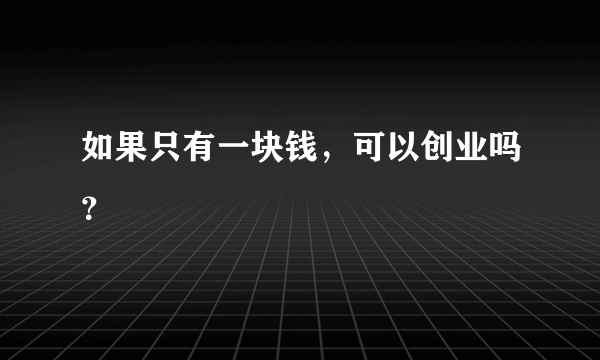 如果只有一块钱，可以创业吗?